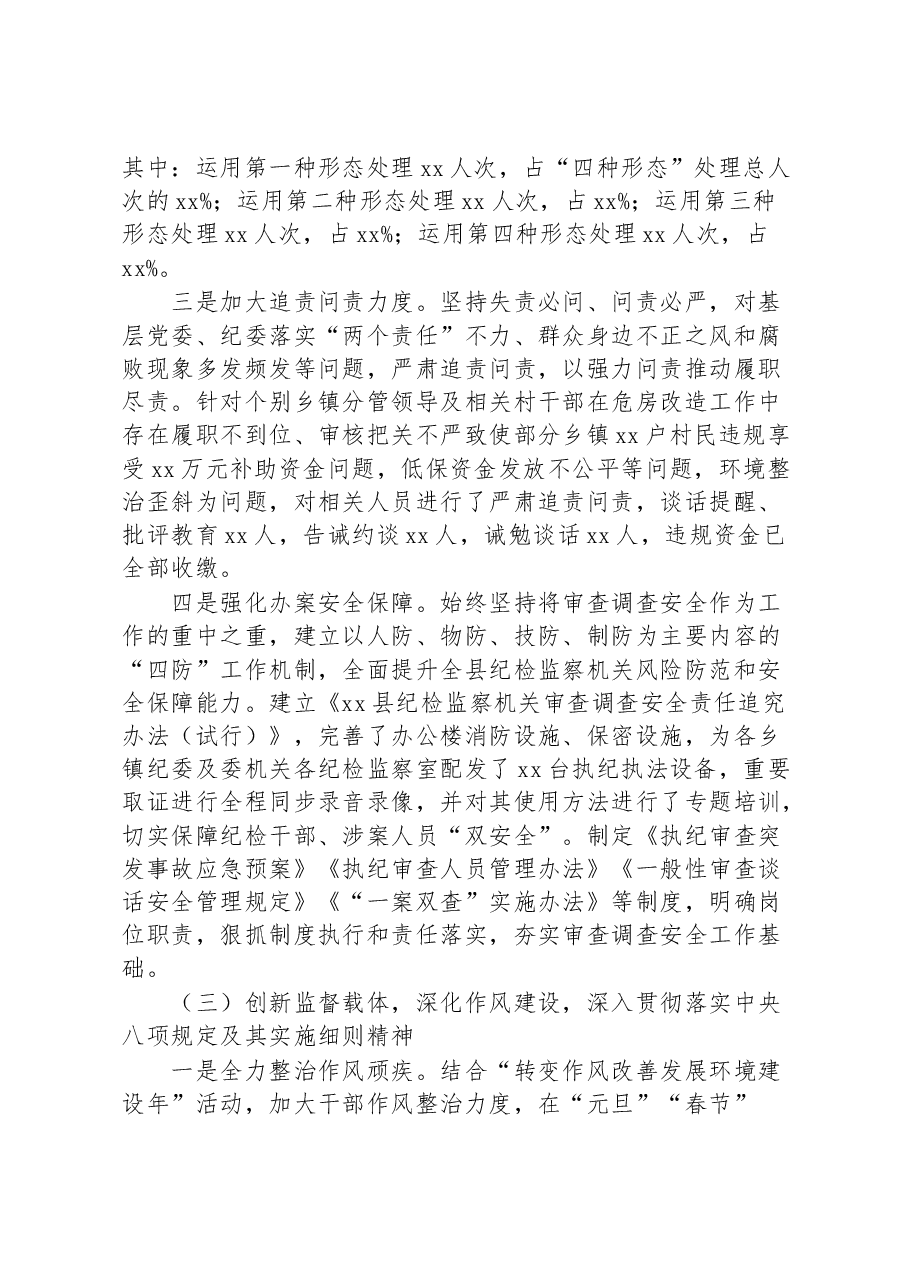 其中：运用第一种形态处理xx人次，占“四种形态”处理总人次的xx%；运用第二种形态处理xx人次，占xx%；运用第三种形态处理xx人次，占xx%；运用第四种形态处理xx人次，占xx%。

三是加大追责问责力度。坚持失责必问、问责必严，对基层党委、纪委落实“两个责任”不力、群众身边不正之风和腐败现象多发频发等问题，严肃追责问责，以强力问责推动履职尽责。针对个别乡镇分管领导及相关村干部在危房改造工作中存在履职不到位、审核把关不严致使部分乡镇xx户村民违规享受xx万元补助资金问题，低保资金发放不公平等问题，环境整治歪斜为问题，对相关人员进行了严肃追责问责，谈话提醒、批评教育xx人，告诫约谈xx人，诫勉谈话xx人，违规资金已全部收缴。

四是强化办案安全保障。始终坚持将审查调查安全作为工作的重中之重，建立以人防、物防、技防、制防为主要内容的“四防”工作机制，全面提升全县纪检监察机关风险防范和安全保障能力。建立《xx县纪检监察机关审查调查安全责任追究办法（试行）》，完善了办公楼消防设施、保密设施，为各乡镇纪委及委机关各纪检监察室配发了xx台执纪执法设备，重要取证进行全程同步录音录像，并对其使用方法进行了专题培训，切实保障纪检干部、涉案人员“双安全”。制定《执纪审查突发事故应急预案》《执纪审查人员管理办法》《一般性审查谈话安全管理规定》《“一案双查”实施办法》等制度，明确岗位职责，狠抓制度执行和责任落实，夯实审查调查安全工作基础。

（三）创新监督载体，深化作风建设，深入贯彻落实中央八项规定及其实施细则精神

一是全力整治作风顽疾。结合“转变作风改善发展环境建设年”活动，加大干部作风整治力度，在“元旦”“春节”